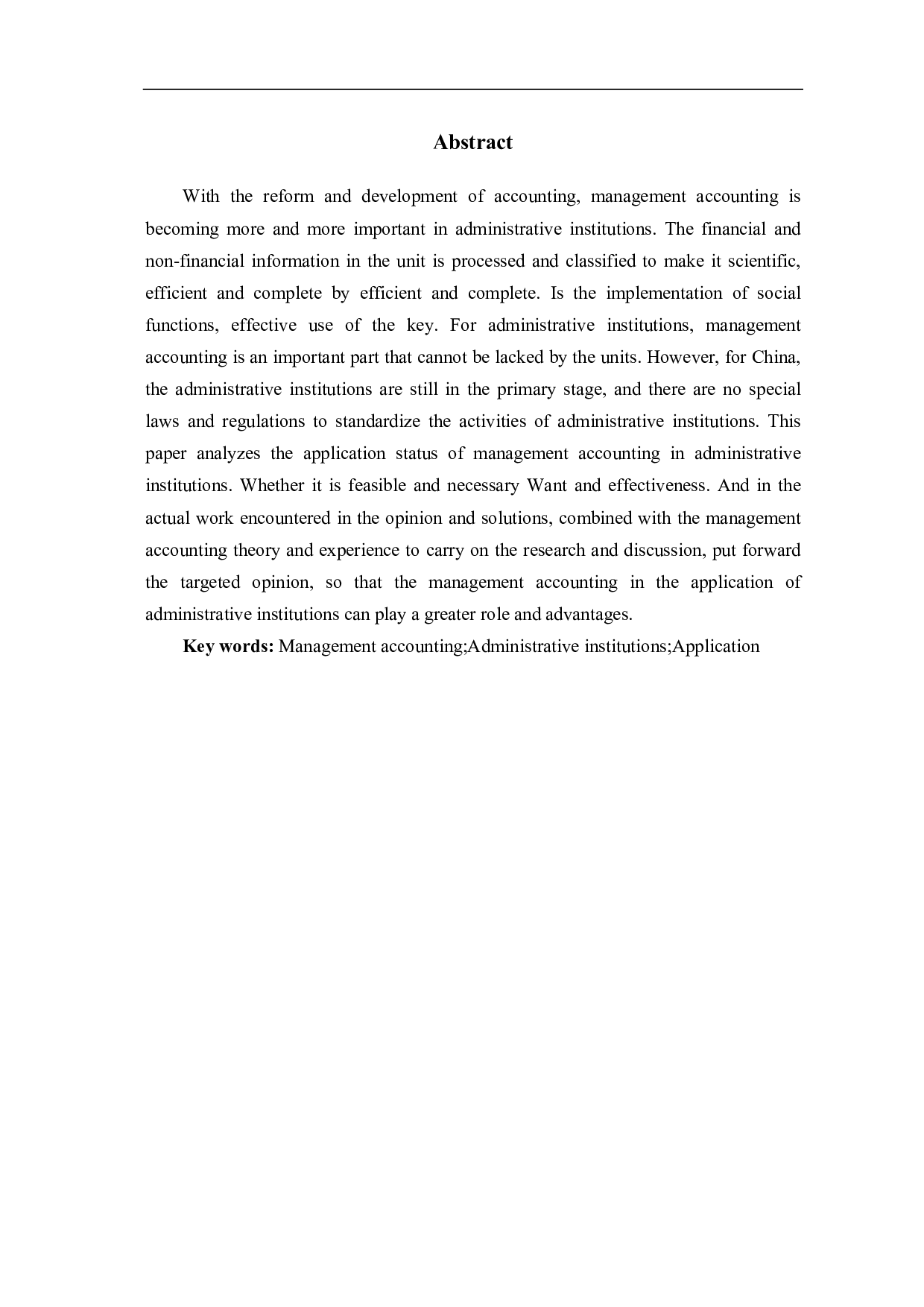 Abstract

With the reform and development of accounting, management accounting is becoming more and more important in administrative institutions. The financial and non-financial information in the unit is processed and classified to make it scientific, efficient and complete by efficient and complete. Is the implementation of social functions, effective use of the key. For administrative institutions, management accounting is an important part that cannot be lacked by the units. However, for China, the administrative institutions are still in the primary stage, and there are no special laws and regulations to standardize the activities of administrative institutions. This paper analyzes the application status of management accounting in administrative institutions. Whether it is feasible and necessary Want and effectiveness. And in the actual work encountered in the opinion and solutions, combined with the management accounting theory and experience to carry on the research and discussion, put forward the targeted opinion, so that the management accounting in the application of administrative institutions can play a greater role and advantages.

Key words: Management accounting;Administrative institutions;Application